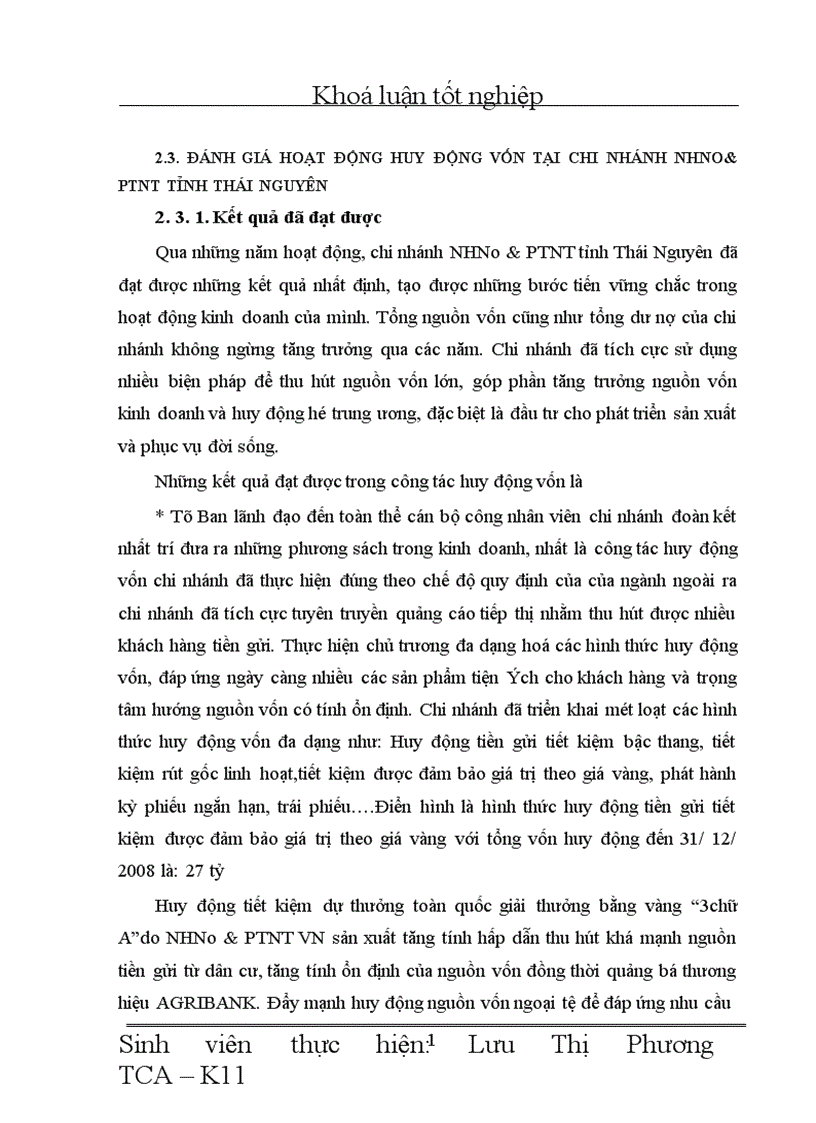 Khoá luận tốt nghiệp

2.3. ĐÁNH GIÁ HOẠT ĐỘNG HUY ĐỘNG VỐN TẠI CHI NHÁNH NHNO& PTNT TỈNH THÁI NGUYÊN

2. 3. 1. Kết quả đã đạt được

Qua những năm hoạt động, chi nhánh NHNo & PTNT tỉnh Thái Nguyên đã đạt được những kết quả nhất định, tạo được những bước tiến vững chắc trong hoạt động kinh doanh của mình. Tổng nguồn vốn cũng như tổng dư nợ của chi nhánh không ngừng tăng trưởng qua các năm. Chi nhánh đã tích cực sử dụng nhiều biện pháp để thu hút nguồn vốn lớn, góp phần tăng trưởng nguồn vốn kinh doanh và huy động hé trung ương, đặc biệt là đầu tư cho phát triển sản xuất và phục vụ đời sống.

Những kết quả đạt được trong công tác huy động vốn là

* Tõ Ban lãnh đạo đến toàn thể cán bộ công nhân viên chi nhánh đoàn kết nhất trí đưa ra những phương sách trong kinh doanh, nhất là công tác huy động vốn chi nhánh đã thực hiện đúng theo chế độ quy định của của ngành ngoài ra chi nhánh đã tích cực tuyên truyền quảng cáo tiếp thị nhằm thu hút được nhiều khách hàng tiền gửi. Thực hiện chủ trương đa dạng hoá các hình thức huy động vốn, đáp ứng ngày càng nhiều các sản phẩm tiện Ých cho khách hàng và trọng tâm hướng nguồn vốn có tính ổn định. Chi nhánh đã triển khai mét loạt các hình thức huy động vốn đa dạng như: Huy động tiền gửi tiết kiệm bậc thang, tiết kiệm rút gốc linh hoạt,tiết kiệm được đảm bảo giá trị theo giá vàng, phát hành kỳ phiếu ngắn hạn, trái phiếu….Điển hình là hình thức huy động tiền gửi tiết kiệm được đảm bảo giá trị theo giá vàng với tổng vốn huy động đến 31/ 12/ 2008 là: 27 tỷ

Huy động tiết kiệm dự thưởng toàn quốc giải thưởng bằng vàng “3chữ A”do NHNo & PTNT VN sản xuất tăng tính hấp dẫn thu hút khá mạnh nguồn tiền gửi từ dân cư, tăng tính ổn định của nguồn vốn đồng thời quảng bá thương hiệu AGRIBANK. Đẩy mạnh huy động nguồn vốn ngoại tệ để đáp ứng nhu cầu

Sinh viên thực hiện:1 Lưu Thị Phương TCA – K11